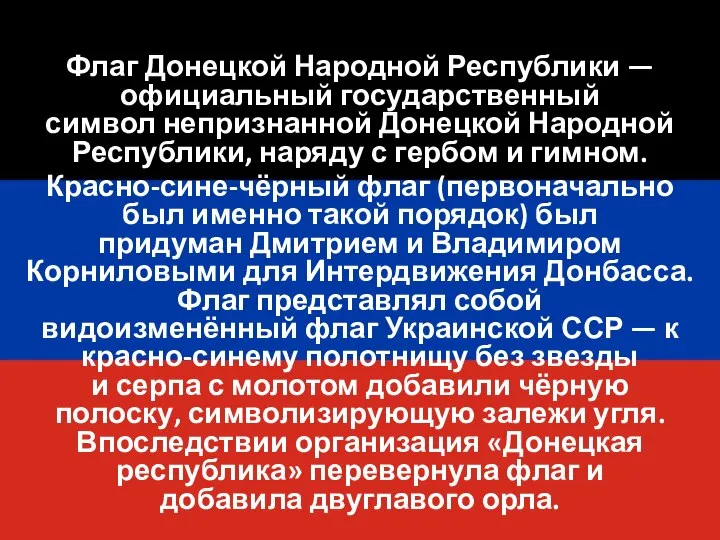 Флаг Донецкой Народной Республики — официальный государственный символ непризнанной Донецкой Народной Республики, наряду с гербом и гимном.
Красно-сине-чёрный флаг (первоначально был именно такой порядок) был придуман Дмитрием и Владимиром Корниловыми для Интердвижения Донбасса. Флаг представлял собой видоизменённый флаг Украинской ССР — к красно-синему полотнищу без звезды и серпа с молотом добавили чёрную полоску, символизирующую залежи угля. Впоследствии организация «Донецкая республика» перевернула флаг и добавила двуглавого орла.